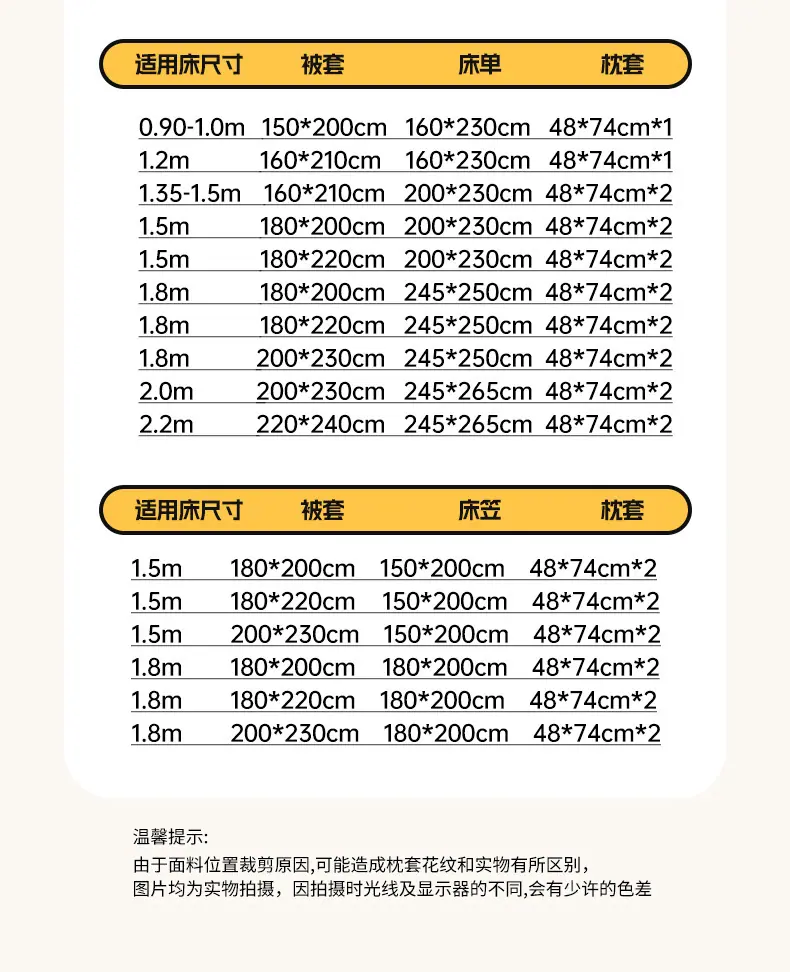 | 适用床尺寸 | 被套 | 床单 | 枕套 |
|---|---|---|---|
| 0.90-1.0m | 150*200cm | 160*230cm | 48*74cm*1 |
| 1.2m | 160*210cm | 160*230cm | 48*74cm*1 |
| 1.35-1.5m | 160*210cm | 200*230cm | 48*74cm*2 |
| 1.5m | 180*200cm | 200*230cm | 48*74cm*2 |
| 1.5m | 180*220cm | 200*230cm | 48*74cm*2 |
| 1.8m | 180*200cm | 245*250cm | 48*74cm*2 |
| 1.8m | 180*220cm | 245*250cm | 48*74cm*2 |
| 1.8m | 200*230cm | 245*250cm | 48*74cm*2 |
| 2.0m | 200*230cm | 245*265cm | 48*74cm*2 |
| 2.2m | 220*240cm | 245*265cm | 48*74cm*2 |

| 适用床尺寸 | 被套 | 床笠 | 枕套 |
|---|---|---|---|
| 1.5m | 180*200cm | 150*200cm | 48*74cm*2 |
| 1.5m | 180*220cm | 150*200cm | 48*74cm*2 |
| 1.5m | 200*230cm | 150*200cm | 48*74cm*2 |
| 1.8m | 180*200cm | 180*200cm | 48*74cm*2 |
| 1.8m | 180*220cm | 180*200cm | 48*74cm*2 |
| 1.8m | 200*230cm | 180*200cm | 48*74cm*2 |

温馨提示:

由于面料位置裁剪原因,可能造成枕套花纹和实物有所区别，
图片均为实物拍摄，因拍摄时光线及显示器的不同,会有少许的色差